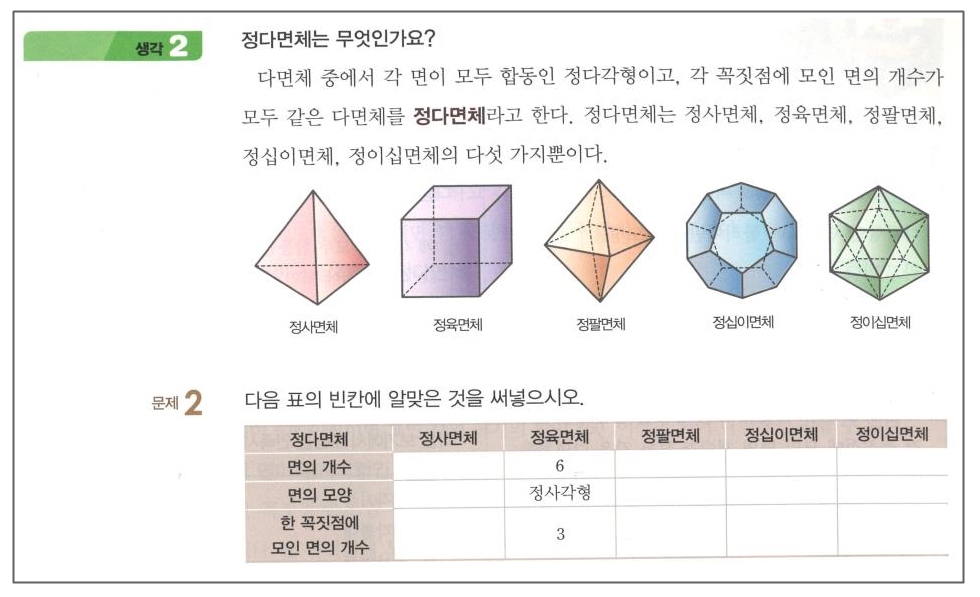 생각 2

정다면체는 무엇인가요?

다면체 중에서 각 면이 모두 합동인 정다각형이고, 각 꼭짓점에 모인 면의 개수가 모두 같은 다면체를 정다면체라고 한다. 정다면체는 정사면체, 정육면체, 정팔면체, 정십이면체, 정이십면체의 다섯 가지뿐이다.

정사면체 정육면체 정팔면체 정십이면체 정이십면체

문제 2

다음 표의 빈칸에 알맞은 것을 써넣으시오.

| 정다면체 | 정사면체 | 정육면체 | 정팔면체 | 정십이면체 | 정이십면체 |
|---|---|---|---|---|---|
| 면의 개수 | | 6 | | | |
| 면의 모양 | | 정사각형 | | | |
| 한 꼭짓점에 모인 면의 개수 | | 3 | | | |